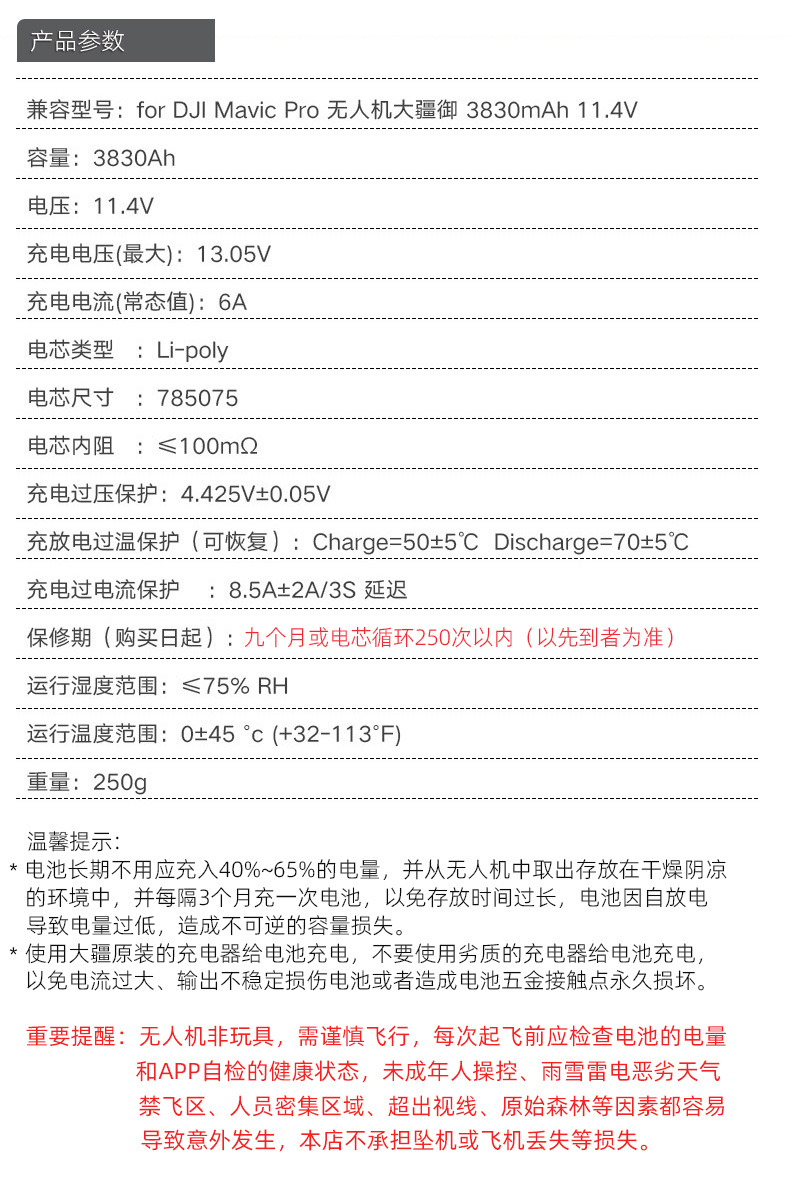 产品参数

兼容型号：for DJI Mavic Pro 无人机大疆御 3830mAh 11.4V

容量：3830Ah

电压：11.4V

充电电压(最大)：13.05V

充电电流(常态值)：6A

电芯类型 ：Li-poly

电芯尺寸 ：785075

电芯内阻 ：≤100mΩ

充电过压保护：4.425V±0.05V

充放电过温保护（可恢复）：Charge=50±5℃ Discharge=70±5℃

充电过电流保护 ：8.5A±2A/3S 延迟

保修期（购买日起）：九个月或电芯循环250次以内（以先到者为准）

运行湿度范围：≤75% RH

运行温度范围：0±45 °c (+32-113°F)

重量：250g

温馨提示：
* 电池长期不用应充入40%~65%的电量，并从无人机中取出存放在干燥阴凉的环境中，并每隔3个月充一次电池，以免存放时间过长，电池因自放电导致电量过低，造成不可逆的容量损失。
* 使用大疆原装的充电器给电池充电，不要使用劣质的充电器给电池充电，以免电流过大、输出不稳定损伤电池或者造成电池五金接触点永久损坏。

重要提醒：无人机非玩具，需谨慎飞行，每次起飞前应检查电池的电量和APP自检的健康状态，未成年人操控、雨雪雷电恶劣天气禁飞区、人员密集区域、超出视线、原始森林等因素都容易导致意外发生，本店不承担坠机或飞机丢失等损失。